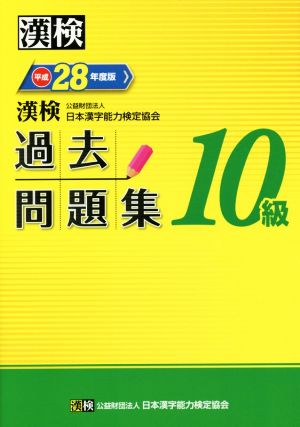 漢検

平成 28 年度版

漢検 公益財団法人 日本漢字能力検定協会

過去問題集

10級

漢検 公益財団法人 日本漢字能力検定協会